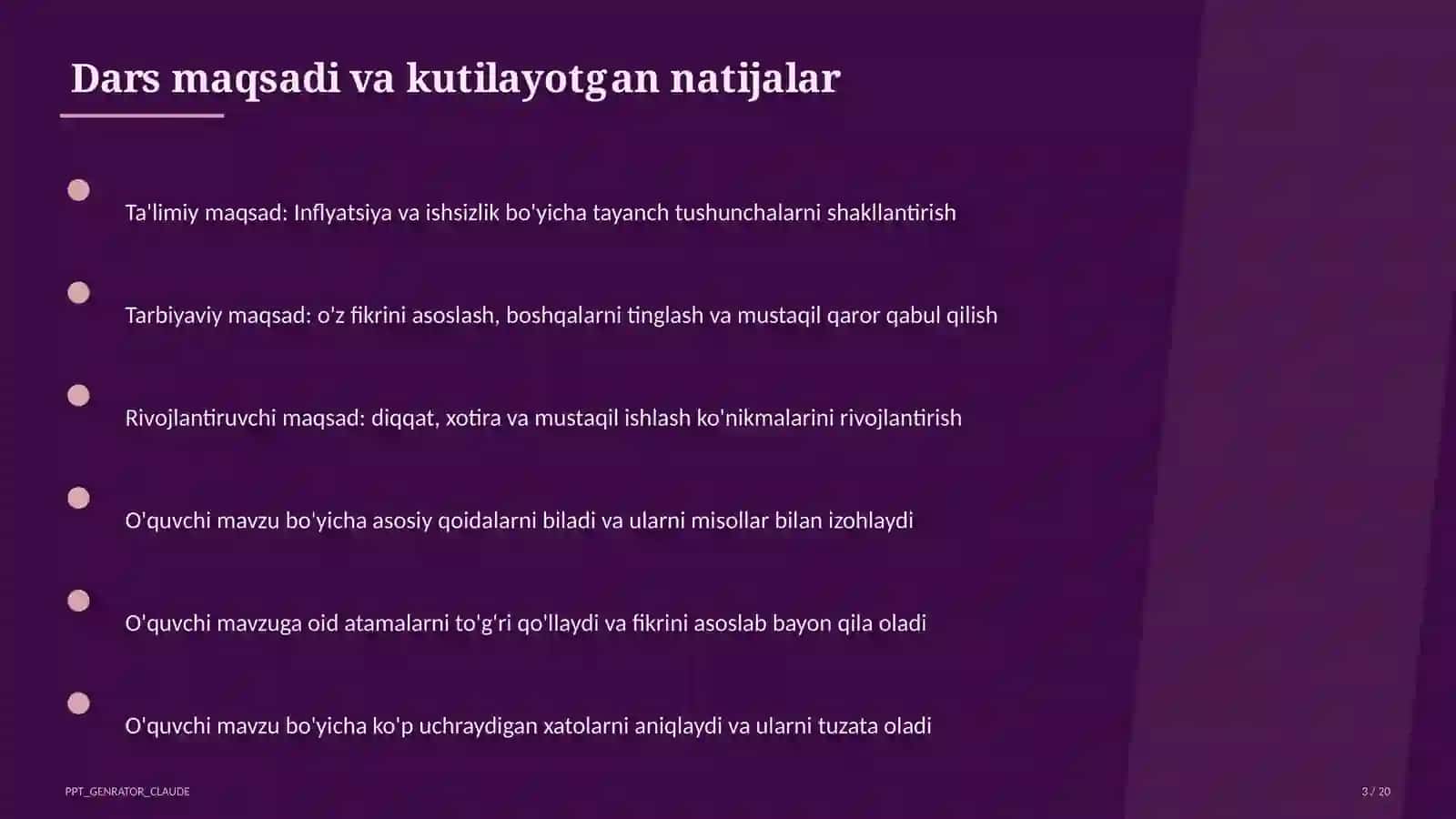 Dars maqsadi va kutilayotgan natijalar

Ta'limiy maqsad: Inflyatsiya va ishsizlik bo'yicha tayanch tushunchalarni shakllantirish

Tarbiyaviy maqsad: o'z fikrini asoslash, boshqalarni tinglash va mustaqil qaror qabul qilish

Rivojlantiruvchi maqsad: diqqat, xotira va mustaqil ishlash ko'nikmalarini rivojlantirish

O'quvchi mavzu bo'yicha asosiy qoidalarni biladi va ularni misollar bilan izohlaydi

O'quvchi mavzuga oid atamalarni to'g'ri qo'llaydi va fikrini asoslab bayon qila oladi

O'quvchi mavzu bo'yicha ko'p uchraydigan xatolarni aniqlaydi va ularni tuzata oladi

PPT_GENRATOR_CLAUDE

3 / 20